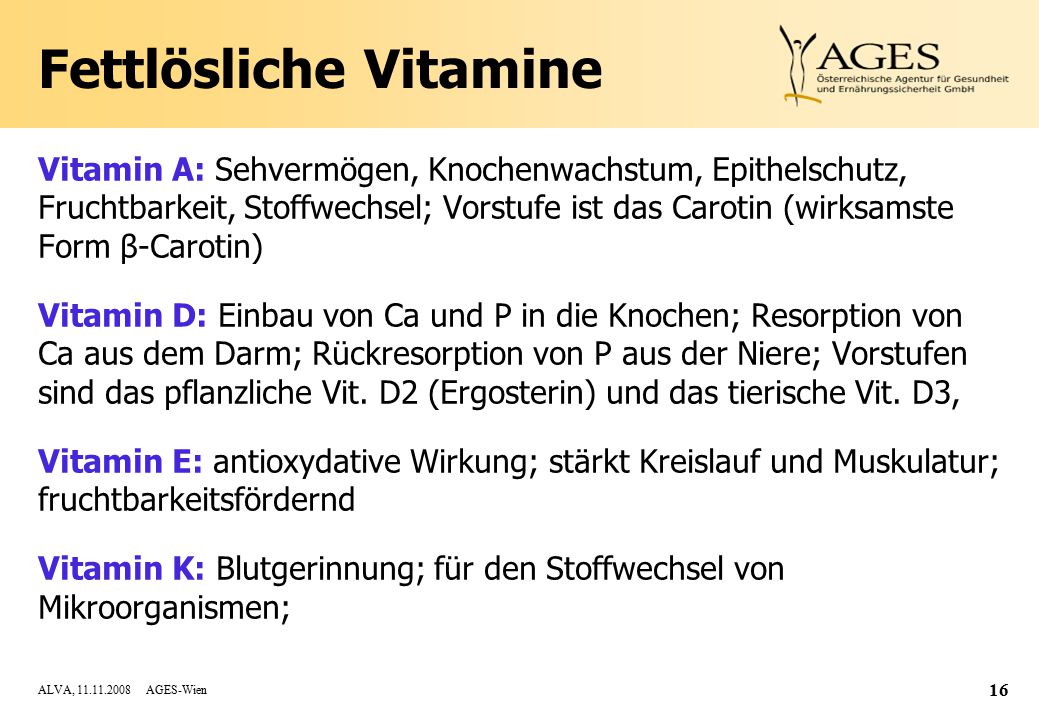 Fettlösliche Vitamine

AGES
Österreichische Agentur für Gesundheit und Ernährungssicherheit GmbH

Vitamin A: Sehvermögen, Knochenwachstum, Epithelschutz, Fruchtbarkeit, Stoffwechsel; Vorstufe ist das Carotin (wirksamste Form β-Carotin)

Vitamin D: Einbau von Ca und P in die Knochen; Resorption von Ca aus dem Darm; Rückresorption von P aus der Niere; Vorstufen sind das pflanzliche Vit. D2 (Ergosterin) und das tierische Vit. D3,

Vitamin E: antioxydative Wirkung; stärkt Kreislauf und Muskulatur; fruchtbarkeitsfördernd

Vitamin K: Blutgerinnung; für den Stoffwechsel von Mikroorganismen;

ALVA, 11.11.2008 AGES-Wien

16